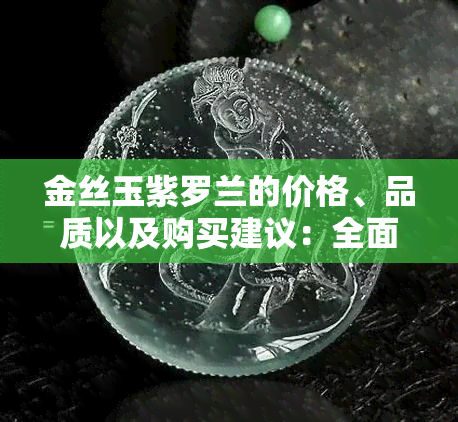 金丝玉紫罗兰的价格、品质以及购买建议：全面